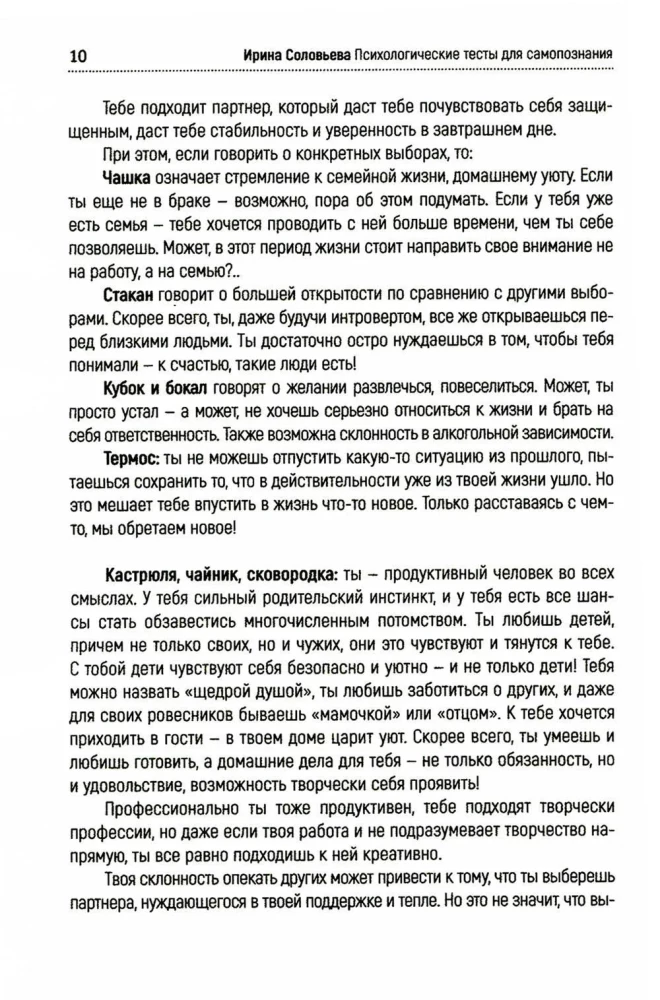 10 Ирина Соловьева Психологические тесты для самопознания

Тебе подходит партнер, который даст тебе почувствовать себя защищенным, даст тебе стабильность и уверенность в завтрашнем дне.

При этом, если говорить о конкретных выборах, то:

Чашка означает стремление к семейной жизни, домашнему уюту. Если ты еще не в браке – возможно, пора об этом подумать. Если у тебя уже есть семья – тебе хочется проводить с ней больше времени, чем ты себе позволяешь. Может, в этот период жизни стоит направить свое внимание не на работу, а на семью?..

Стакан говорит о большей открытости по сравнению с другими выборами. Скорее всего, ты, даже будучи интровертом, все же открываешься перед близкими людьми. Ты достаточно остро нуждаешься в том, чтобы тебя понимали – к счастью, такие люди есть!

Кубок и бокал говорят о желании развлечься, повеселиться. Может, ты просто устал – а может, не хочешь серьезно относиться к жизни и брать на себя ответственность. Также возможна склонность в алкогольной зависимости.

Термос: ты не можешь отпустить какую-то ситуацию из прошлого, пытаешься сохранить то, что в действительности уже из твоей жизни ушло. Но это мешает тебе впустить в жизнь что-то новое. Только расставаясь с чем-то, мы обретаем новое!

Кастрюля, чайник, сковородка: ты – продуктивный человек во всех смыслах. У тебя сильный родительский инстинкт, и у тебя есть все шансы стать обзавестись многочисленным потомством. Ты любишь детей, причем не только своих, но и чужих, они это чувствуют и тянутся к тебе. С тобой дети чувствуют себя безопасно и уютно – и не только дети! Тебя можно назвать «щедрой душой», ты любишь заботиться о других, и даже для своих ровесников бываешь «мамочкой» или «отцом». К тебе хочется приходить в гости – в твоем доме царит уют. Скорее всего, ты умеешь и любишь готовить, а домашние дела для тебя – не только обязанность, но и удовольствие, возможность творчески себя проявить!

Профессионально ты тоже продуктивен, тебе подходят творчески профессии, но даже если твоя работа и не подразумевает творчество напрямую, ты все равно подходишь к ней креативно.

Твоя склонность опекать других может привести к тому, что ты выберешь партнера, нуждающегося в твоей поддержке и тепле. Но это не значит, что вы-